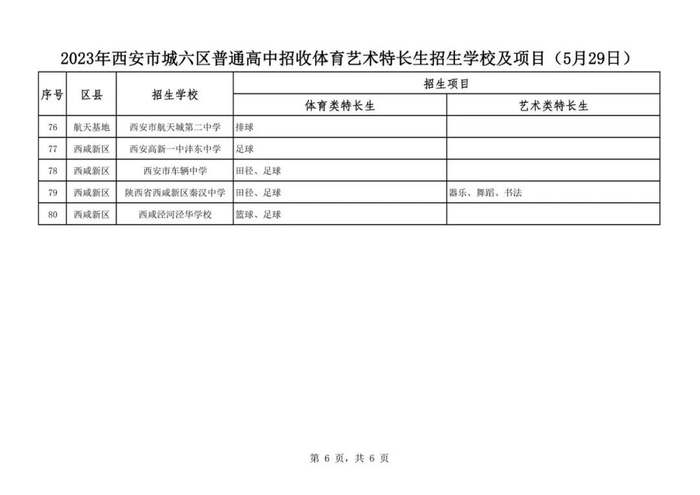 2023年西安市城六区普通高中招收体育艺术特长生招生学校及项目（5月29日）

| 序号 | 区县 | 招生学校 | 招生项目 | |
|---|---|---|---|---|
| | | | 体育类特长生 | 艺术类特长生 |
| 76 | 航天基地 | 西安市航天城第二中学 | 排球 | |
| 77 | 西咸新区 | 西安高新一中沣东中学 | 足球 | |
| 78 | 西咸新区 | 西安市车辆中学 | 田径、足球 | |
| 79 | 西咸新区 | 陕西省西咸新区秦汉中学 | 田径、足球 | 器乐、舞蹈、书法 |
| 80 | 西咸新区 | 西咸泾河泾华学校 | 篮球、足球 | |

第 6 页，共 6 页